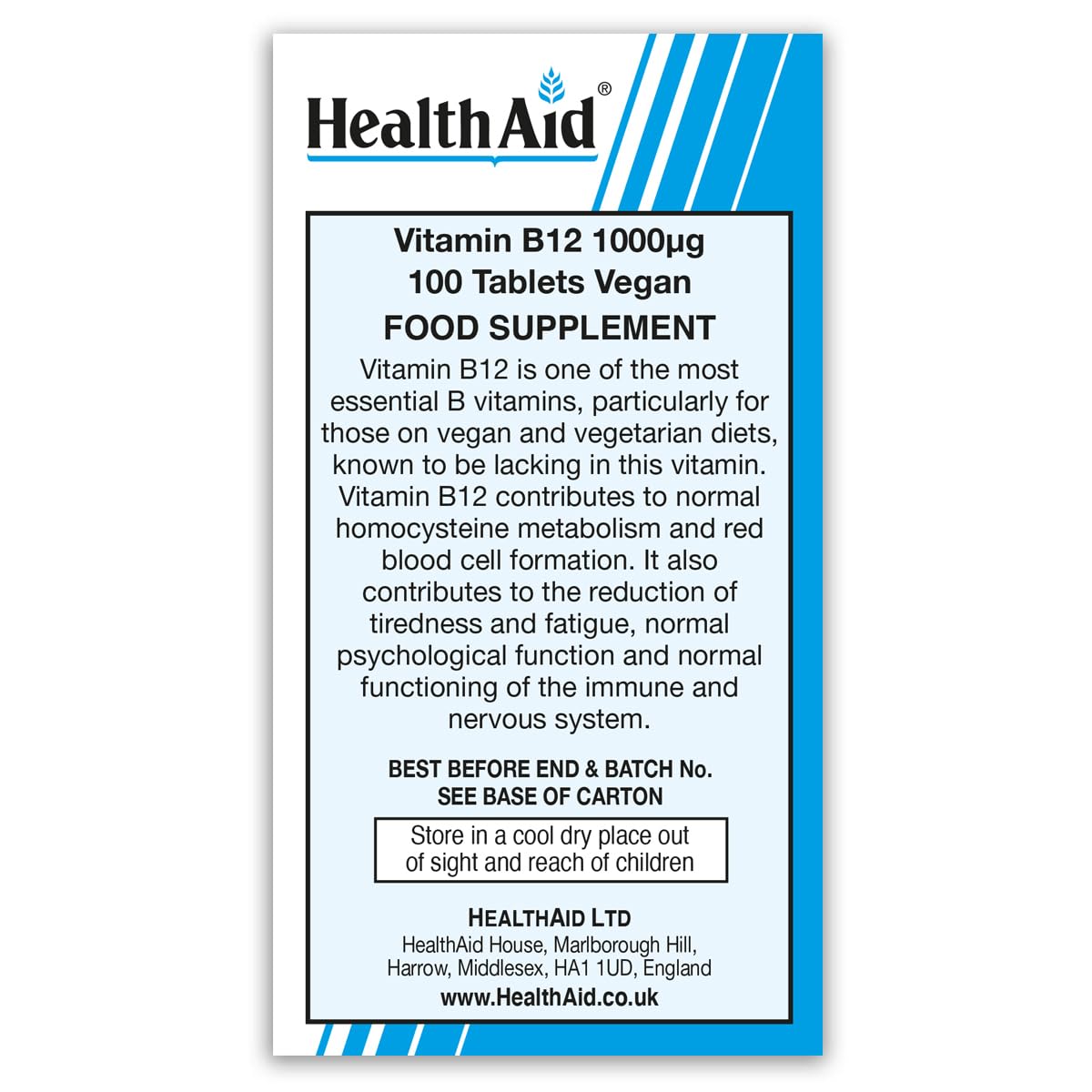 HealthAid®

Vitamin B12 1000µg
100 Tablets Vegan
FOOD SUPPLEMENT

Vitamin B12 is one of the most essential B vitamins, particularly for those on vegan and vegetarian diets, known to be lacking in this vitamin. Vitamin B12 contributes to normal homocysteine metabolism and red blood cell formation. It also contributes to the reduction of tiredness and fatigue, normal psychological function and normal functioning of the immune and nervous system.

BEST BEFORE END & BATCH No.
SEE BASE OF CARTON

Store in a cool dry place out of sight and reach of children

HEALTHAID LTD
HealthAid House, Marlborough Hill,
Harrow, Middlesex, HA1 1UD, England
www.HealthAid.co.uk